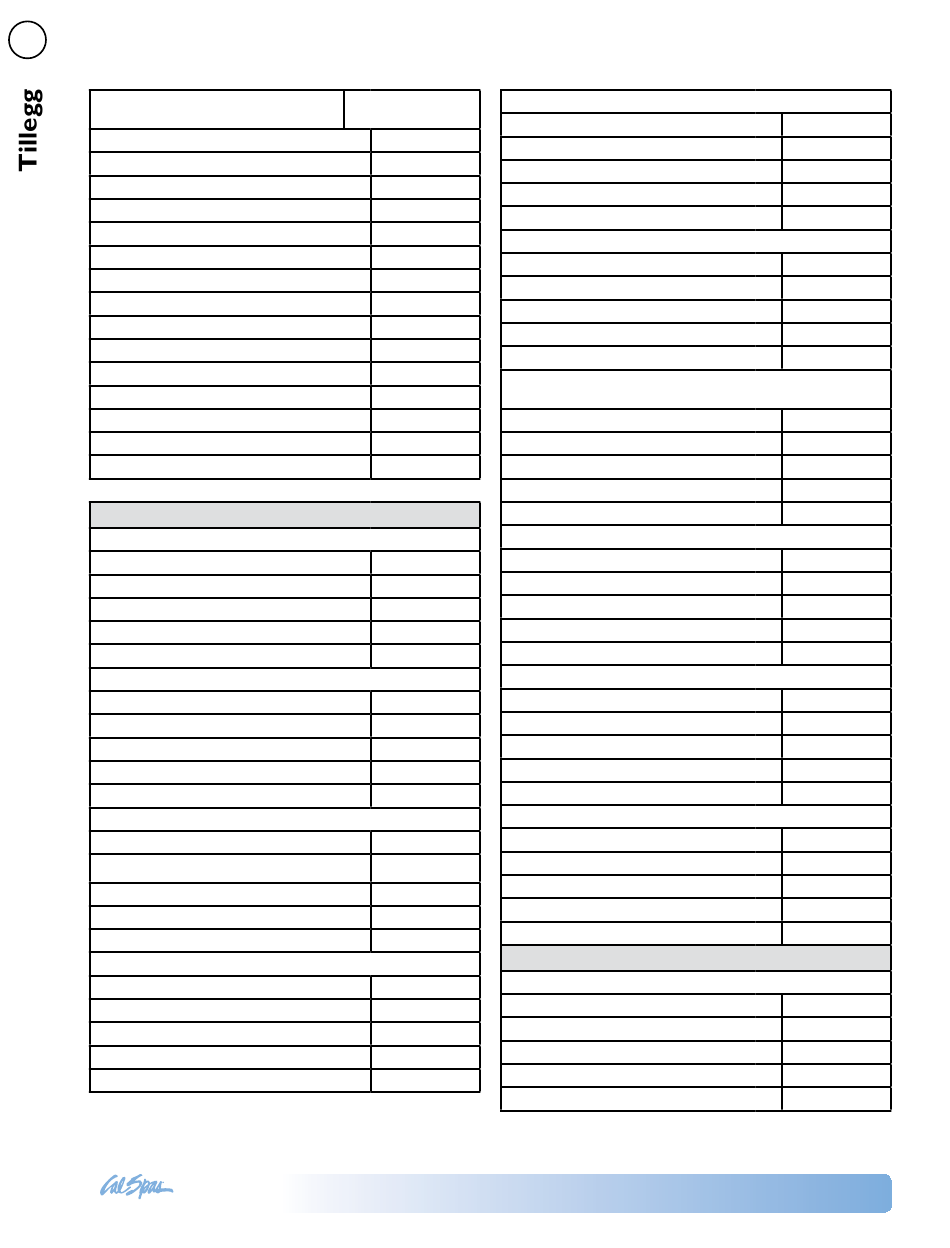 Tillegg

Cal Spas